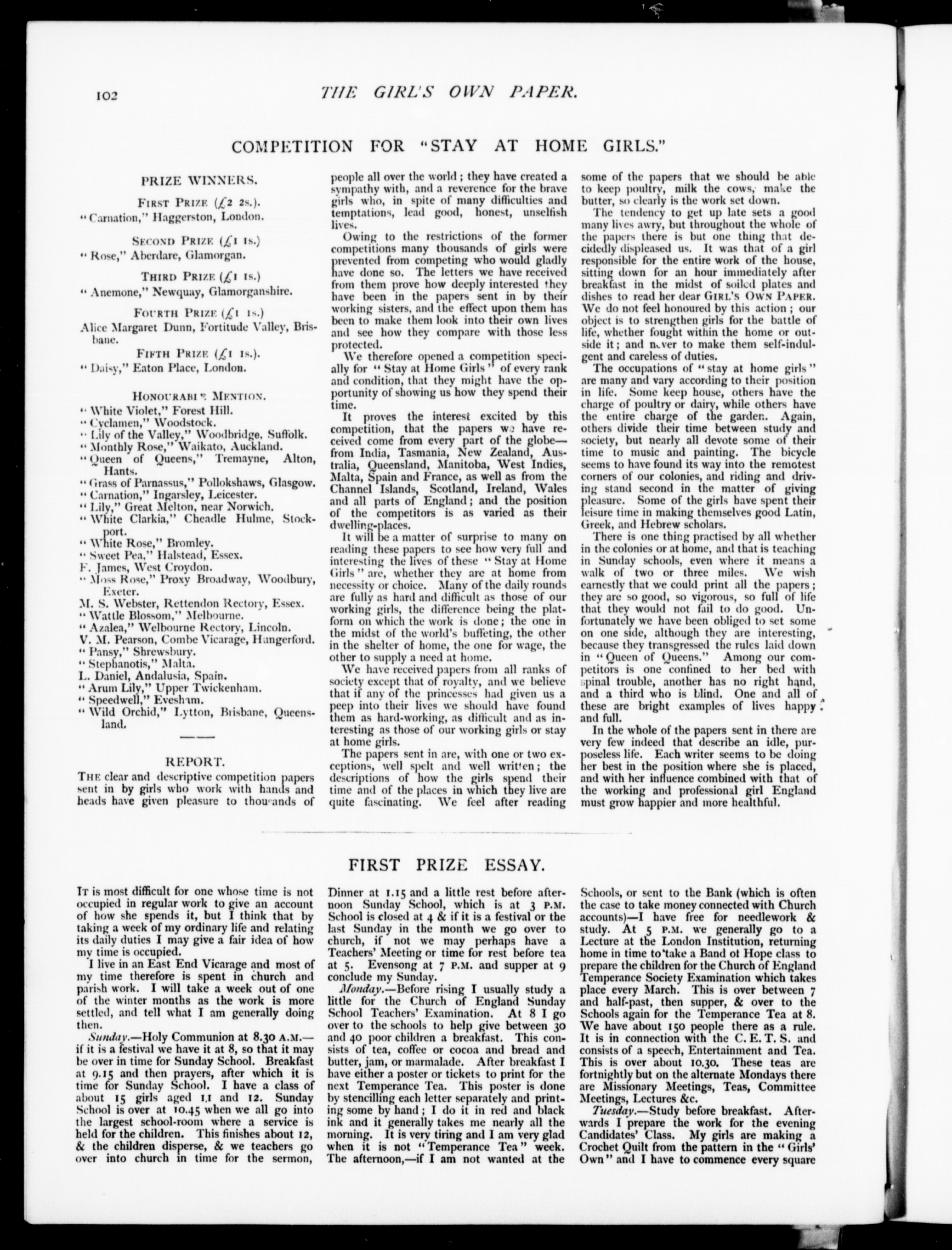 102

THE GIRL'S OWN PAPER.

COMPETITION FOR "STAY AT HOME GIRLS."

PRIZE WINNERS.

FIRST PRIZE (£2 2s.).
"Carnation," Haggerston, London.

SECOND PRIZE (£1 1s.)
"Rose," Aberdare, Glamorgan.

THIRD PRIZE (£1 1s.)
"Anemone," Newquay, Glamorganshire.

FOURTH PRIZE (£1 1s.)
Alice Margaret Dunn, Fortitude Valley, Brisbane.

FIFTH PRIZE (£1 1s.).
"Daisy," Eaton Place, London.

HONOURABLE MENTION.
"White Violet," Forest Hill.
"Cyclamen," Woodstock.
"Lily of the Valley," Woodbridge, Suffolk.
"Monthly Rose," Waikato, Auckland.
"Queen of Queens," Tremayne, Alton, Hants.
"Grass of Parnassus," Pollokshaws, Glasgow.
"Carnation," Ingarsley, Leicester.
"Lily," Great Melton, near Norwich.
"White Clarkia," Cheadle Hulme, Stockport.
"White Rose," Bromley.
"Sweet Pea," Halstead, Essex.
F. James, West Croydon.
"Moss Rose," Proxy Broadway, Woodbury, Exeter.
M. S. Webster, Rettendon Rectory, Essex.
"Wattle Blossom," Melbourne.
"Azalea," Welbourne Rectory, Lincoln.
V. M. Pearson, Combe Vicarage, Hungerford.
"Pansy," Shrewsbury.
"Stephanotis," Malta.
L. Daniel, Andalusia, Spain.
"Arum Lily," Upper Twickenham.
"Speedwell," Evesham.
"Wild Orchid," Lytton, Brisbane, Queensland.

REPORT.

THE clear and descriptive competition papers sent in by girls who work with hands and heads have given pleasure to thousands of people all over the world; they have created a sympathy with, and a reverence for the brave girls who, in spite of many difficulties and temptations, lead good, honest, unselfish lives.

Owing to the restrictions of the former competitions many thousands of girls were prevented from competing who would gladly have done so. The letters we have received from them prove how deeply interested they have been in the papers sent in by their working sisters, and the effect upon them has been to make them look into their own lives and see how they compare with those less protected.

We therefore opened a competition specially for "Stay at Home Girls" of every rank and condition, that they might have the opportunity of showing us how they spend their time.

It proves the interest excited by this competition, that the papers we have received come from every part of the globe—from India, Tasmania, New Zealand, Australia, Queensland, Manitoba, West Indies, Malta, Spain and France, as well as from the Channel Islands, Scotland, Ireland, Wales and all parts of England; and the position of the competitors is as varied as their dwelling-places.

It will be a matter of surprise to many on reading these papers to see how very full and interesting the lives of these "Stay at Home Girls" are, whether they are at home from necessity or choice. Many of the daily rounds are fully as hard and difficult as those of our working girls, the difference being the platform on which the work is done; the one in the midst of the world's buffeting, the other in the shelter of home, the one for wage, the other to supply a need at home.

We have received papers from all ranks of society except that of royalty, and we believe that if any of the princesses had given us a peep into their lives we should have found them as hard-working, as difficult and as interesting as those of our working girls or stay at home girls.

The papers sent in are, with one or two exceptions, well spelt and well written; the descriptions of how the girls spend their time and of the places in which they live are quite fascinating. We feel after reading some of the papers that we should be able to keep poultry, milk the cows, make the butter, so clearly is the work set down.

The tendency to get up late sets a good many lives awry, but throughout the whole of the papers there is but one thing that decidedly displeased us. It was that of a girl responsible for the entire work of the house, sitting down for an hour immediately after breakfast in the midst of soiled plates and dishes to read her dear GIRL'S OWN PAPER. We do not feel honoured by this action; our object is to strengthen girls for the battle of life, whether fought within the home or outside it; and never to make them self-indulgent and careless of duties.

The occupations of "stay at home girls" are many and vary according to their position in life. Some keep house, others have the charge of poultry or dairy, while others have the entire charge of the garden. Again, others divide their time between study and society, but nearly all devote some of their time to music and painting. The bicycle seems to have found its way into the remotest corners of our colonies, and riding and driving stand second in the matter of giving pleasure. Some of the girls have spent their leisure time in making themselves good Latin, Greek, and Hebrew scholars.

There is one thing practised by all whether in the colonies or at home, and that is teaching in Sunday schools, even where it means a walk of two or three miles. We wish earnestly that we could print all the papers; they are so good, so vigorous, so full of life that they would not fail to do good. Unfortunately we have been obliged to set some on one side, although they are interesting, because they transgressed the rules laid down in "Queen of Queens." Among our competitors is one confined to her bed with spinal trouble, another has no right hand, and a third who is blind. One and all of these are bright examples of lives happy and full.

In the whole of the papers sent in there are very few indeed that describe an idle, purposeless life. Each writer seems to be doing her best in the position where she is placed, and with her influence combined with that of the working and professional girl England must grow happier and more healthful.

FIRST PRIZE ESSAY.

IT is most difficult for one whose time is not occupied in regular work to give an account of how she spends it, but I think that by taking a week of my ordinary life and relating its daily duties I may give a fair idea of how my time is occupied.

I live in an East End Vicarage and most of my time therefore is spent in church and parish work. I will take a week out of one of the winter months as the work is more settled, and tell what I am generally doing then.

Sunday.—Holy Communion at 8.30 A.M.—if it is a festival we have it at 8, so that it may be over in time for Sunday School. Breakfast at 9.15 and then prayers, after which it is time for Sunday School. I have a class of about 15 girls aged 11 and 12. Sunday School is over at 10.45 when we all go into the largest school-room where a service is held for the children. This finishes about 12, & the children disperse, & we teachers go over into church in time for the sermon, Dinner at 1.15 and a little rest before afternoon Sunday School, which is at 3 P.M. School is closed at 4 & if it is a festival or the last Sunday in the month we go over to church, if not we may perhaps have a Teachers' Meeting or time for rest before tea at 5. Evensong at 7 P.M. and supper at 9 conclude my Sunday.

Monday.—Before rising I usually study a little for the Church of England Sunday School Teachers' Examination. At 8 I go over to the schools to help give between 30 and 40 poor children a breakfast. This consists of tea, coffee or cocoa and bread and butter, jam, or marmalade. After breakfast I have either a poster or tickets to print for the next Temperance Tea. This poster is done by stencilling each letter separately and printing some by hand; I do it in red and black ink and it generally takes me nearly all the morning. It is very tiring and I am very glad when it is not "Temperance Tea" week. The afternoon,—if I am not wanted at the Schools, or sent to the Bank (which is often the case to take money connected with Church accounts)—I have free for needlework & study. At 5 P.M. we generally go to a Lecture at the London Institution, returning home in time to take a Band of Hope class to prepare the children for the Church of England Temperance Society Examination which takes place every March. This is over between 7 and half-past, then supper, & over to the Schools again for the Temperance Tea at 8. We have about 150 people there as a rule. It is in connection with the C. E. T. S. and consists of a speech, Entertainment and Tea. This is over about 10.30. These teas are fortnightly but on the alternate Mondays there are Missionary Meetings, Teas, Committee Meetings, Lectures &c.

Tuesday.—Study before breakfast. Afterwards I prepare the work for the evening Candidates' Class. My girls are making a Crochet Quilt from the pattern in the "Girls' Own" and I have to commence every square